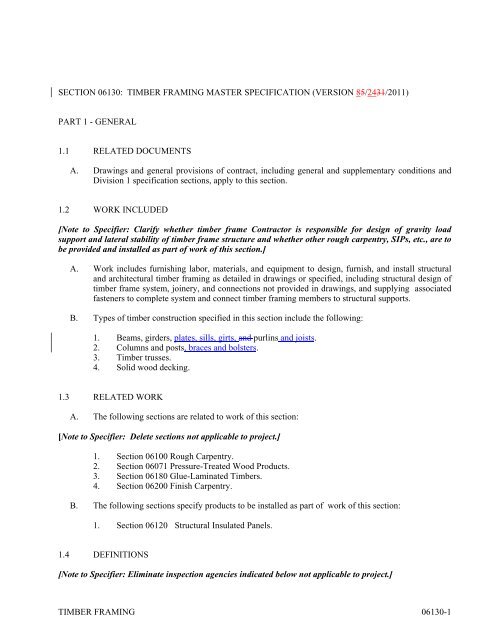 SECTION 06130: TIMBER FRAMING MASTER SPECIFICATION (VERSION 85/2431/2011)

PART 1 - GENERAL

1.1 RELATED DOCUMENTS

A. Drawings and general provisions of contract, including general and supplementary conditions and Division 1 specification sections, apply to this section.

1.2 WORK INCLUDED

[Note to Specifier: Clarify whether timber frame Contractor is responsible for design of gravity load support and lateral stability of timber frame structure and whether other rough carpentry, SIPs, etc., are to be provided and installed as part of work of this section.]

A. Work includes furnishing labor, materials, and equipment to design, furnish, and install structural and architectural timber framing as detailed in drawings or specified, including structural design of timber frame system, joinery, and connections not provided in drawings, and supplying associated fasteners to complete system and connect timber framing members to structural supports.

B. Types of timber construction specified in this section include the following:

1. Beams, girders, plates, sills, girts, and purlins and joists.
2. Columns and posts, braces and bolsters.
3. Timber trusses.
4. Solid wood decking.

1.3 RELATED WORK

A. The following sections are related to work of this section:

[Note to Specifier: Delete sections not applicable to project.]

1. Section 06100 Rough Carpentry.
2. Section 06071 Pressure-Treated Wood Products.
3. Section 06180 Glue-Laminated Timbers.
4. Section 06200 Finish Carpentry.

B. The following sections specify products to be installed as part of work of this section:

1. Section 06120 Structural Insulated Panels.

1.4 DEFINITIONS

[Note to Specifier: Eliminate inspection agencies indicated below not applicable to project.]

TIMBER FRAMING 06130-1